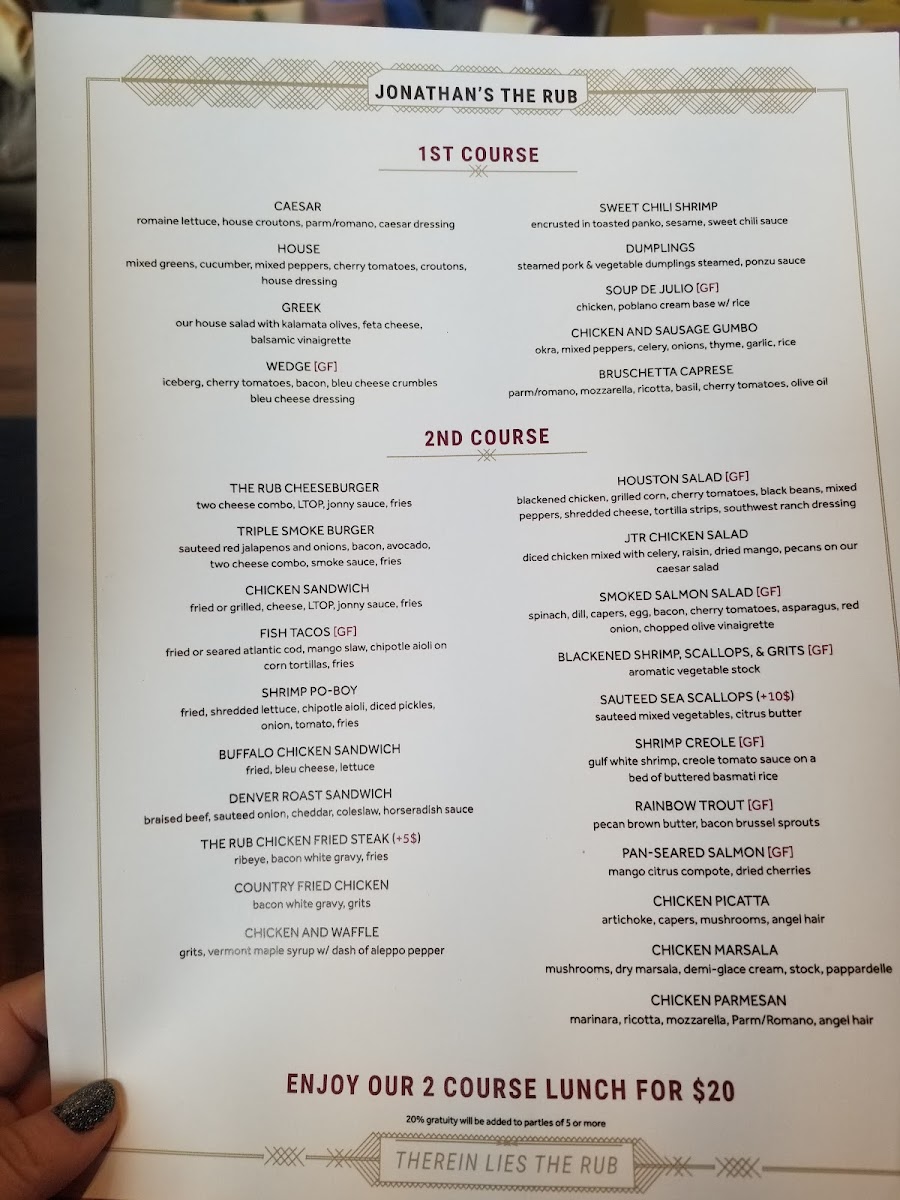 JONATHAN'S THE RUB

1ST COURSE

CAESAR
romaine lettuce, house croutons, parm/romano, caesar dressing

HOUSE
mixed greens, cucumber, mixed peppers, cherry tomatoes, croutons, house dressing

GREEK
our house salad with kalamata olives, feta cheese, balsamic vinaigrette

WEDGE [GF]
iceberg, cherry tomatoes, bacon, bleu cheese crumbles bleu cheese dressing

SWEET CHILI SHRIMP
encrusted in toasted panko, sesame, sweet chili sauce

DUMPLINGS
steamed pork & vegetable dumplings steamed, ponzu sauce

SOUP DE JULIO [GF]
chicken, poblano cream base w/ rice

CHICKEN AND SAUSAGE GUMBO
okra, mixed peppers, celery, onions, thyme, garlic, rice

BRUSCHETTA CAPRESE
parm/romano, mozzarella, ricotta, basil, cherry tomatoes, olive oil

2ND COURSE

THE RUB CHEESEBURGER
two cheese combo, LTOP, jonny sauce, fries

TRIPLE SMOKE BURGER
sauteed red jalapenos and onions, bacon, avocado, two cheese combo, smoke sauce, fries

CHICKEN SANDWICH
fried or grilled, cheese, LTOP, jonny sauce, fries

FISH TACOS [GF]
fried or seared atlantic cod, mango slaw, chipotle aioli on corn tortillas, fries

SHRIMP PO-BOY
fried, shredded lettuce, chipotle aioli, diced pickles, onion, tomato, fries

BUFFALO CHICKEN SANDWICH
fried, bleu cheese, lettuce

DENVER ROAST SANDWICH
braised beef, sauteed onion, cheddar, coleslaw, horseradish sauce

THE RUB CHICKEN FRIED STEAK (+5$)
ribeye, bacon white gravy, fries

COUNTRY FRIED CHICKEN
bacon white gravy, grits

CHICKEN AND WAFFLE
grits, vermont maple syrup w/ dash of aleppo pepper

HOUSTON SALAD [GF]
blackened chicken, grilled corn, cherry tomatoes, black beans, mixed peppers, shredded cheese, tortilla strips, southwest ranch dressing

JTR CHICKEN SALAD
diced chicken mixed with celery, raisin, dried mango, pecans on our caesar salad

SMOKED SALMON SALAD [GF]
spinach, dill, capers, egg, bacon, cherry tomatoes, asparagus, red onion, chopped olive vinaigrette

BLACKENED SHRIMP, SCALLOPS, & GRITS [GF]
aromatic vegetable stock

SAUTEED SEA SCALLOPS (+10$)
sauteed mixed vegetables, citrus butter

SHRIMP CREOLE [GF]
gulf white shrimp, creole tomato sauce on a bed of buttered basmati rice

RAINBOW TROUT [GF]
pecan brown butter, bacon brussel sprouts

PAN-SEARED SALMON [GF]
mango citrus compote, dried cherries

CHICKEN PICATTA
artichoke, capers, mushrooms, angel hair

CHICKEN MARSALA
mushrooms, dry marsala, demi-glace cream, stock, pappardelle

CHICKEN PARMESAN
marinara, ricotta, mozzarella, Parm/Romano, angel hair

ENJOY OUR 2 COURSE LUNCH FOR $20

20% gratuity will be added to parties of 5 or more

THEREIN LIES THE RUB